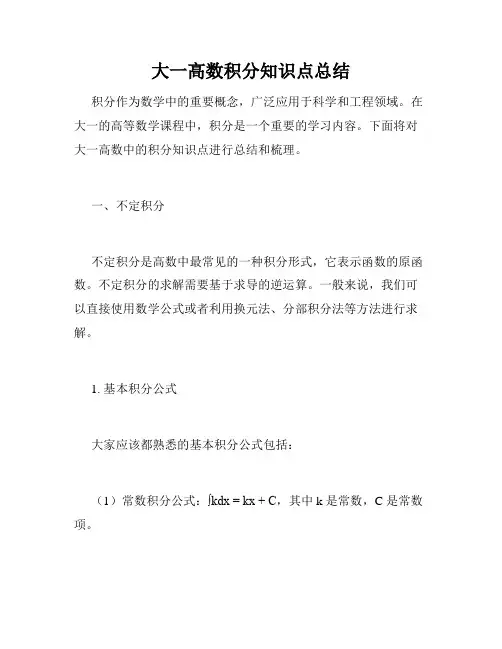 大一高数积分知识点总结

积分作为数学中的重要概念，广泛应用于科学和工程领域。在大一的高等数学课程中，积分是一个重要的学习内容。下面将对大一高数中的积分知识点进行总结和梳理。

一、不定积分

不定积分是高数中最常见的一种积分形式，它表示函数的原函数。不定积分的求解需要基于求导的逆运算。一般来说，我们可以直接使用数学公式或者利用换元法、分部积分法等方法进行求解。

1. 基本积分公式

大家应该都熟悉的基本积分公式包括：

（1）常数积分公式：$\int kdx = kx + C$，其中 k 是常数，C 是常数项。